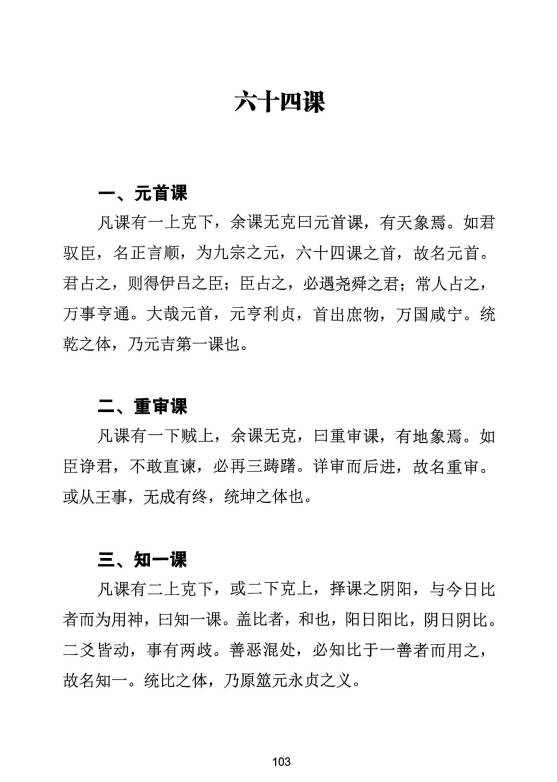 六十四课

一、元首课

凡课有一上克下，余课无克曰元首课，有天象焉。如君驭臣，名正言顺，为九宗之元，六十四课之首，故名元首。君占之，则得伊吕之臣；臣占之，必遇尧舜之君；常人占之，万事亨通。大哉元首，元亨利贞，首出庶物，万国咸宁。统乾之体，乃元吉第一课也。

二、重审课

凡课有一下贼上，余课无克，曰重审课，有地象焉。如臣诤君，不敢直谏，必再三踌躇。详审而后进，故名重审。或从王事，无成有终，统坤之体也。

三、知一课

凡课有二上克下，或二下克上，择课之阴阳，与今日比者而为用神，曰知一课。盖比者，和也，阳日阳比，阴日阴比。二爻皆动，事有两歧。善恶混处，必知比于一善者而用之，故名知一。统比之体，乃原筮元永贞之义。

103